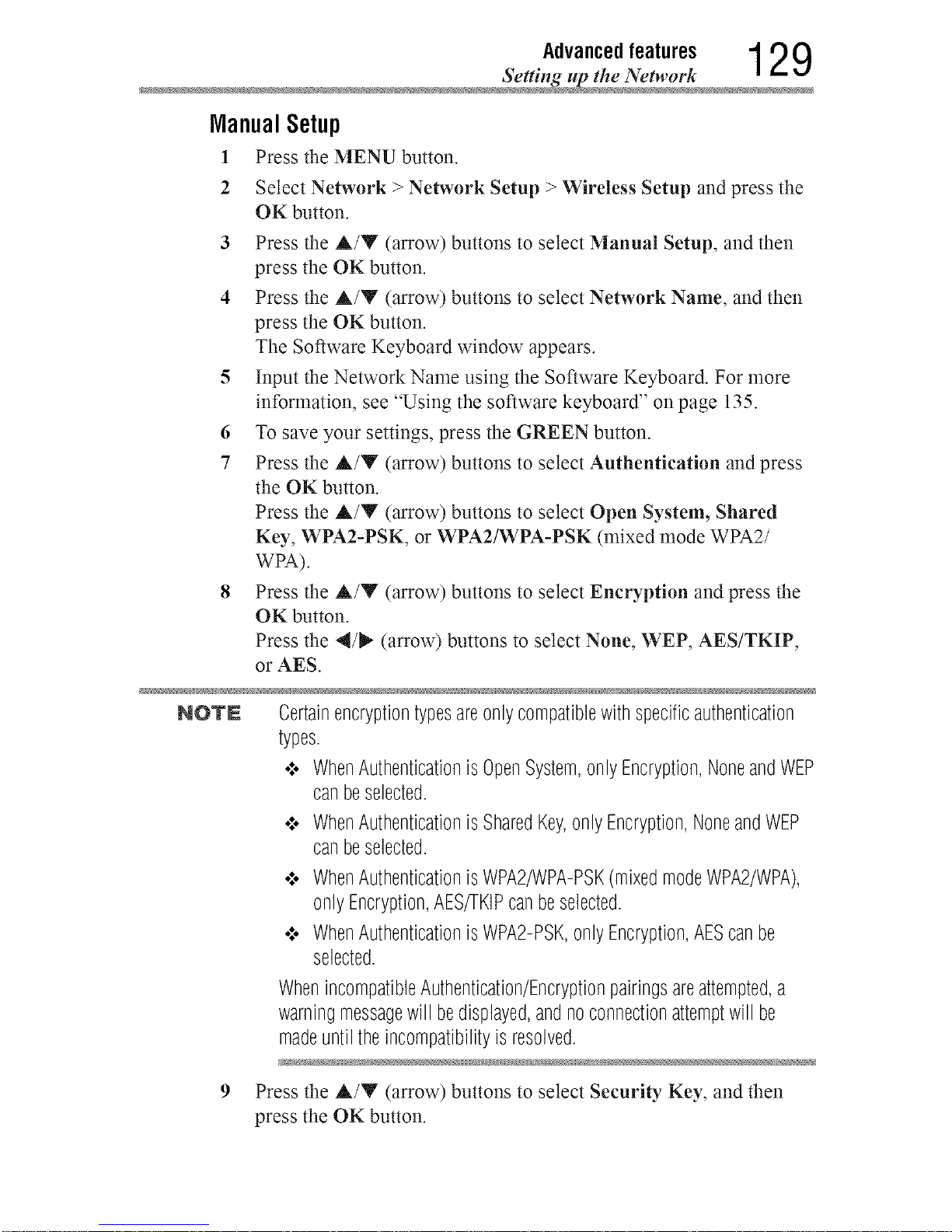 Advanced features
Setting up the Network
129

Manual Setup

1 Press the MENU button.

2 Select Network > Network Setup > Wireless Setup and press the OK button.

3 Press the ▲/▼ (arrow) buttons to select Manual Setup, and then press the OK button.

4 Press the ▲/▼ (arrow) buttons to select Network Name, and then press the OK button.
The Software Keyboard window appears.

5 Input the Network Name using the Software Keyboard. For more information, see "Using the software keyboard" on page 135.

6 To save your settings, press the GREEN button.

7 Press the ▲/▼ (arrow) buttons to select Authentication and press the OK button.
Press the ▲/▼ (arrow) buttons to select Open System, Shared Key, WPA2-PSK, or WPA2/WPA-PSK (mixed mode WPA2/WPA).

8 Press the ▲/▼ (arrow) buttons to select Encryption and press the OK button.
Press the ◀/▶ (arrow) buttons to select None, WEP, AES/TKIP, or AES.

NOTE Certain encryption types are only compatible with specific authentication types.

❖ When Authentication is Open System, only Encryption, None and WEP can be selected.

❖ When Authentication is Shared Key, only Encryption, None and WEP can be selected.

❖ When Authentication is WPA2/WPA-PSK (mixed mode WPA2/WPA), only Encryption, AES/TKIP can be selected.

❖ When Authentication is WPA2-PSK, only Encryption, AES can be selected.

When incompatible Authentication/Encryption pairings are attempted, a warning message will be displayed, and no connection attempt will be made until the incompatibility is resolved.

9 Press the ▲/▼ (arrow) buttons to select Security Key, and then press the OK button.